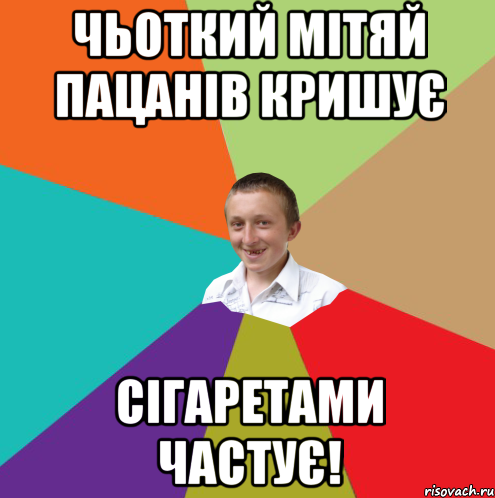 ЧЬОТКИЙ МІТЯЙ ПАЦАНІВ КРИШУЄ

СІГАРЕТАМИ ЧАСТУЄ!

risovach.ru